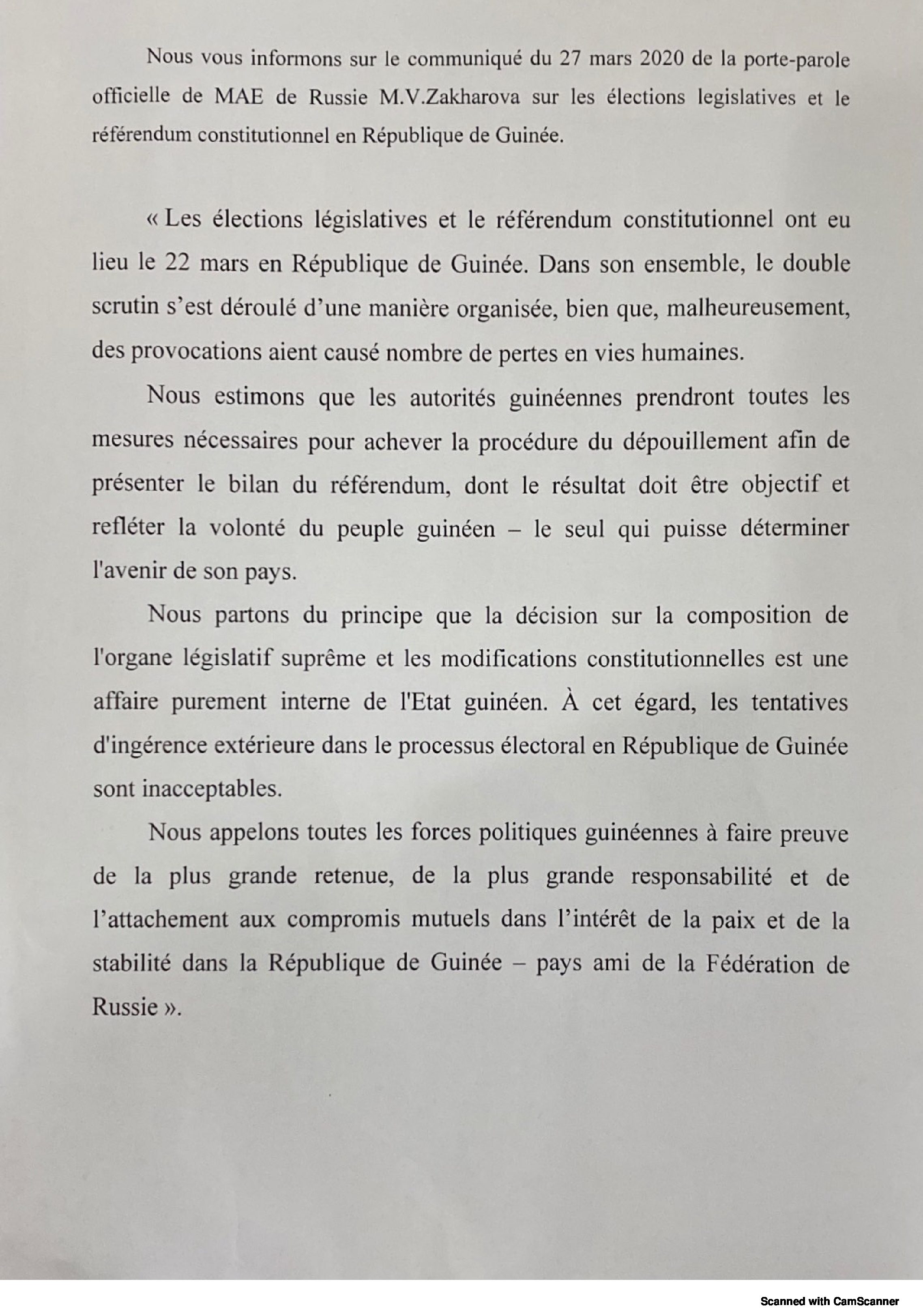 Nous vous informons sur le communiqué du 27 mars 2020 de la porte-parole officielle de MAE de Russie M.V.Zakharova sur les élections legislatives et le référendum constitutionnel en République de Guinée.

« Les élections législatives et le référendum constitutionnel ont eu lieu le 22 mars en République de Guinée. Dans son ensemble, le double scrutin s'est déroulé d'une manière organisée, bien que, malheureusement, des provocations aient causé nombre de pertes en vies humaines.

Nous estimons que les autorités guinéennes prendront toutes les mesures nécessaires pour achever la procédure du dépouillement afin de présenter le bilan du référendum, dont le résultat doit être objectif et refléter la volonté du peuple guinéen – le seul qui puisse déterminer l'avenir de son pays.

Nous partons du principe que la décision sur la composition de l'organe législatif suprême et les modifications constitutionnelles est une affaire purement interne de l'Etat guinéen. À cet égard, les tentatives d'ingérence extérieure dans le processus électoral en République de Guinée sont inacceptables.

Nous appelons toutes les forces politiques guinéennes à faire preuve de la plus grande retenue, de la plus grande responsabilité et de l'attachement aux compromis mutuels dans l'intérêt de la paix et de la stabilité dans la République de Guinée – pays ami de la Fédération de Russie ».

Scanned with CamScanner